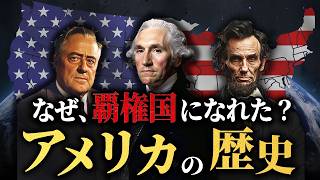 なぜ、覇権国になれた？
アメリカの歴史